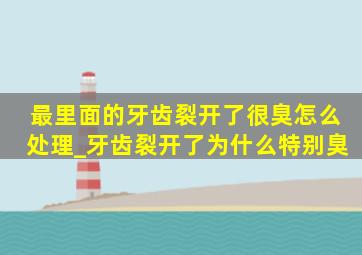 最里面的牙齿裂开了很臭怎么处理_牙齿裂开了为什么特别臭